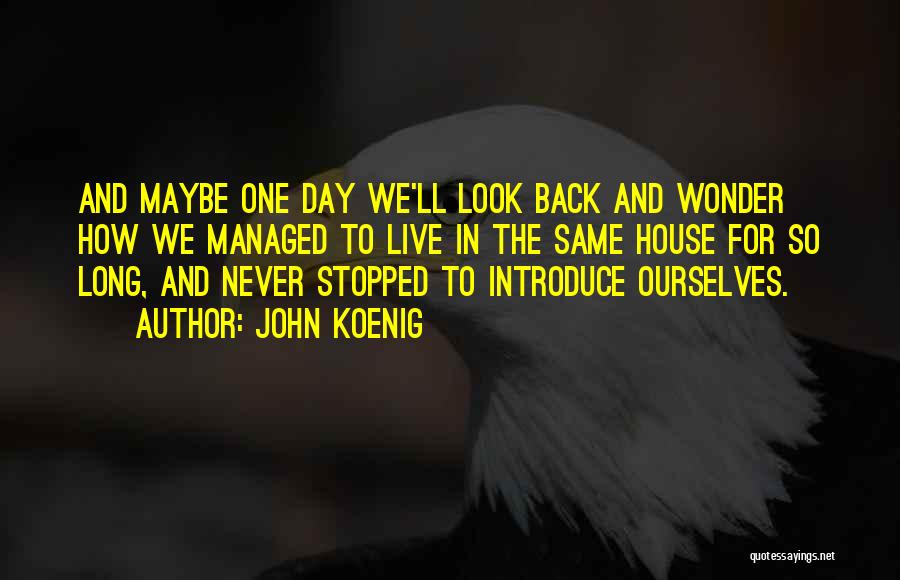 AND MAYBE ONE DAY WE'LL LOOK BACK AND WONDER HOW WE MANAGED TO LIVE IN THE SAME HOUSE FOR SO LONG, AND NEVER STOPPED TO INTRODUCE OURSELVES.

AUTHOR: JOHN KOENIG

quotessayings.net